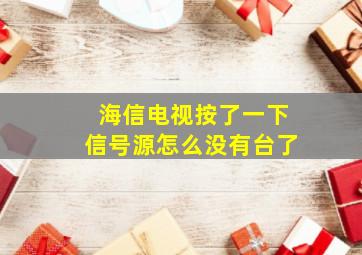 海信电视按了一下
信号源怎么没有台了